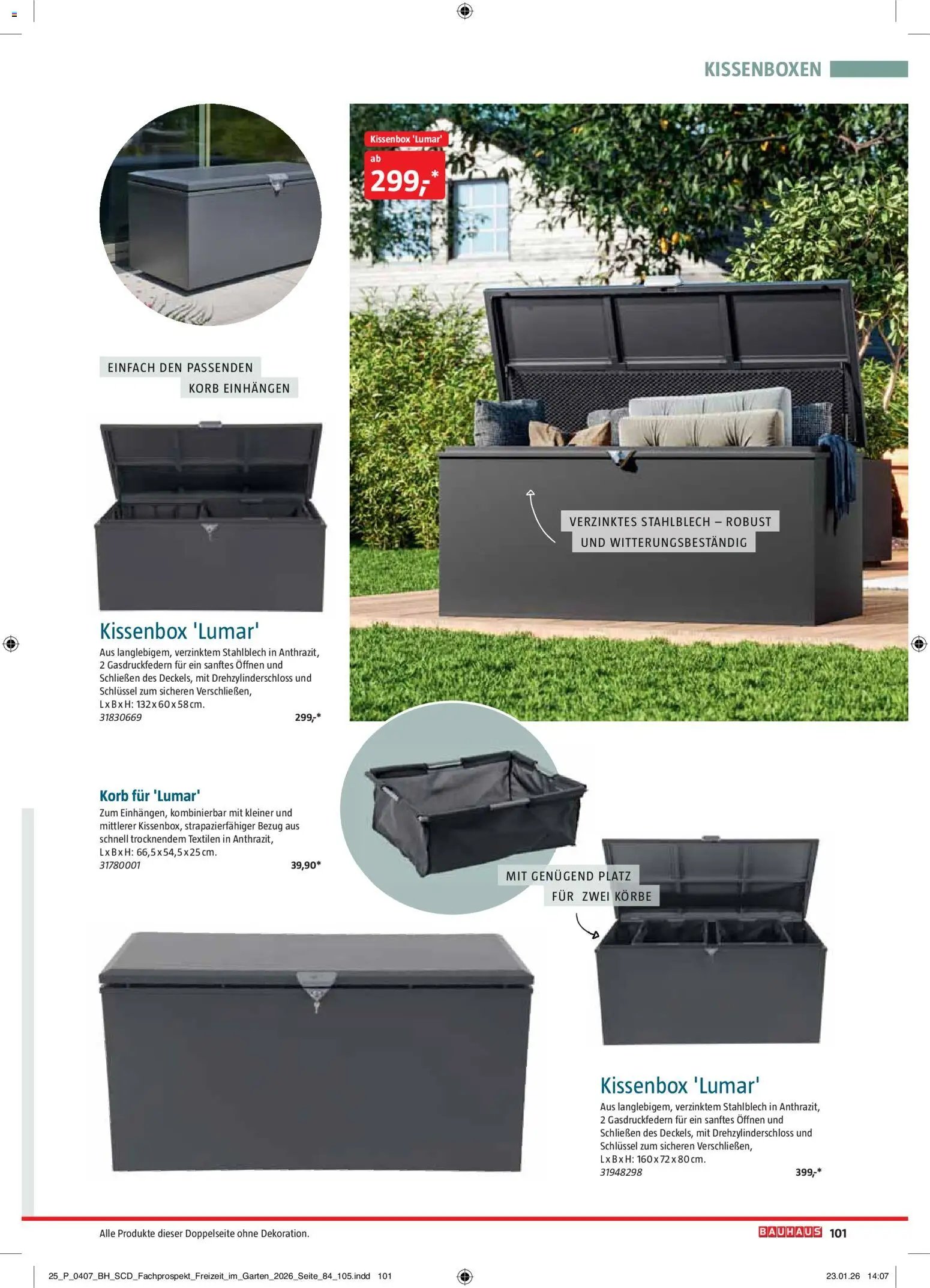 KISSENBOXEN

Kissenbox 'Lumar'
ab
299,-*

EINFACH DEN PASSENDEN KORB EINHÄNGEN

VERZINKTES STAHLBLECH – ROBUST UND WITTERUNGSBESTÄNDIG

Kissenbox 'Lumar'
Aus langlebigem, verzinktem Stahlblech in Anthrazit, 2 Gasdruckfedern für ein sanftes Öffnen und Schließen des Deckels, mit Drehzylinderschloss und Schlüssel zum sicheren Verschließen, L x B x H: 132 x 60 x 58 cm.
31830669 299,-*

Korb für 'Lumar'
Zum Einhängen, kombinierbar mit kleiner und mittlerer Kissenbox, strapazierfähiger Bezug aus schnell trocknendem Textilen in Anthrazit, L x B x H: 66,5 x 54,5 x 25 cm.
31780001 39,90*

MIT GENÜGEND PLATZ FÜR ZWEI KÖRBE

Kissenbox 'Lumar'
Aus langlebigem, verzinktem Stahlblech in Anthrazit, 2 Gasdruckfedern für ein sanftes Öffnen und Schließen des Deckels, mit Drehzylinderschloss und Schlüssel zum sicheren Verschließen, L x B x H: 160 x 72 x 80 cm.
31948298 399,-*

Alle Produkte dieser Doppelseite ohne Dekoration.

BAUHAUS 101

25_P_0407_BH_SCD_Fachprospekt_Freizeit_im_Garten_2026_Seite_84_105.indd 101 23.01.26 14:07